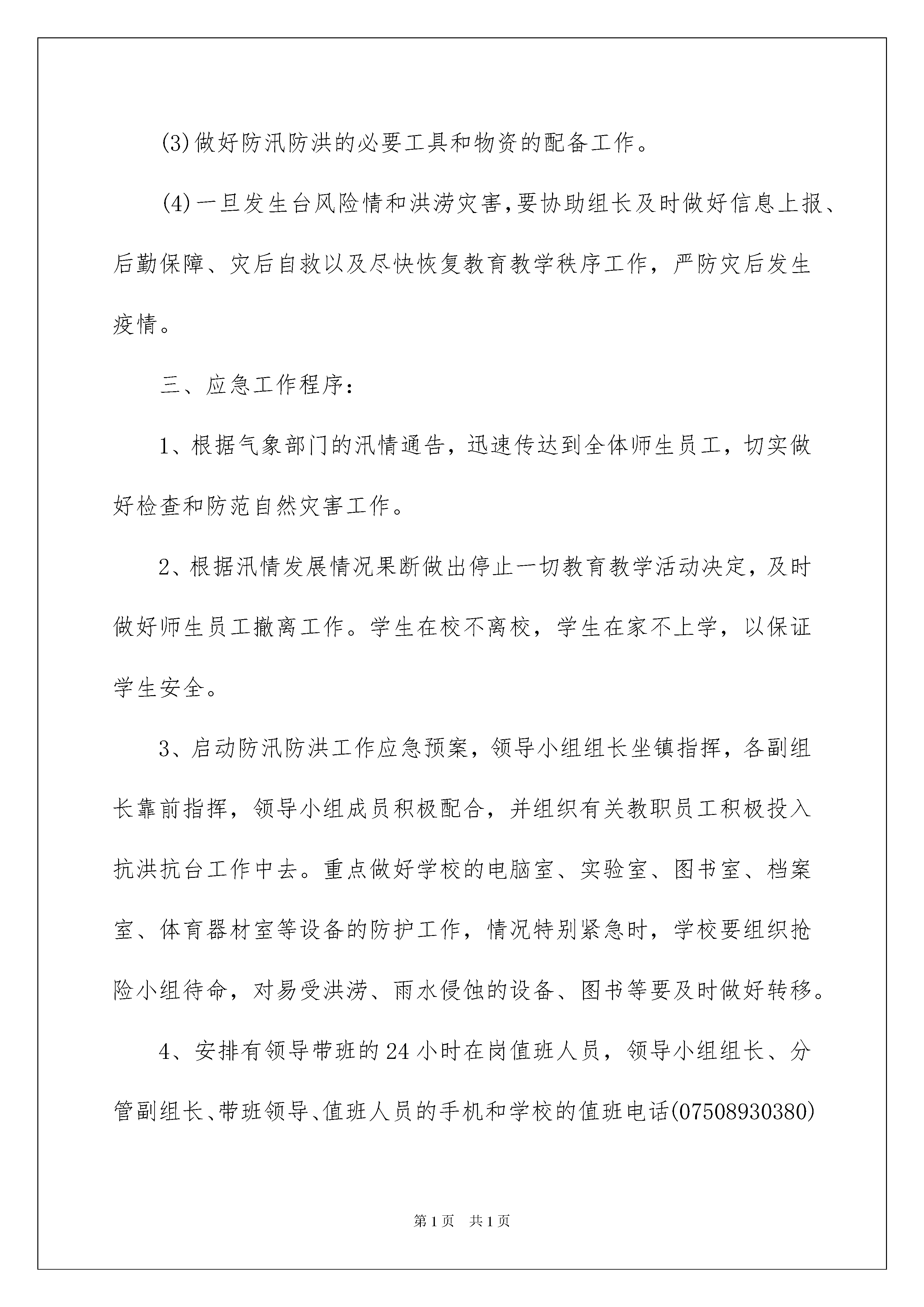 (3)做好防汛防洪的必要工具和物资的配备工作。

(4)一旦发生台风险情和洪涝灾害,要协助组长及时做好信息上报、后勤保障、灾后自救以及尽快恢复教育教学秩序工作，严防灾后发生疫情。

三、应急工作程序：

1、根据气象部门的汛情通告，迅速传达到全体师生员工，切实做好检查和防范自然灾害工作。

2、根据汛情发展情况果断做出停止一切教育教学活动决定，及时做好师生员工撤离工作。学生在校不离校，学生在家不上学，以保证学生安全。

3、启动防汛防洪工作应急预案，领导小组组长坐镇指挥，各副组长靠前指挥，领导小组成员积极配合，并组织有关教职员工积极投入抗洪抗台工作中去。重点做好学校的电脑室、实验室、图书室、档案室、体育器材室等设备的防护工作，情况特别紧急时，学校要组织抢险小组待命，对易受洪涝、雨水侵蚀的设备、图书等要及时做好转移。

4、安排有领导带班的24小时在岗值班人员，领导小组组长、分管副组长、带班领导、值班人员的手机和学校的值班电话(07508930380)

第1页 共1页